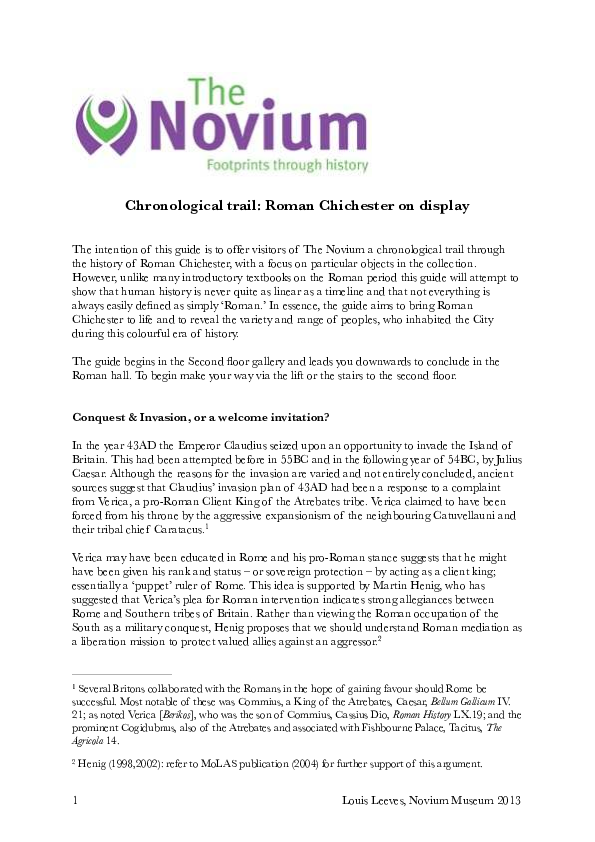 The Novium
Footprints through history

Chronological trail: Roman Chichester on display

The intention of this guide is to offer visitors of The Novium a chronological trail through the history of Roman Chichester, with a focus on particular objects in the collection. However, unlike many introductory textbooks on the Roman period this guide will attempt to show that human history is never quite as linear as a timeline and that not everything is always easily defined as simply 'Roman.' In essence, the guide aims to bring Roman Chichester to life and to reveal the variety and range of peoples, who inhabited the City during this colourful era of history.

The guide begins in the Second floor gallery and leads you downwards to conclude in the Roman hall. To begin make your way via the lift or the stairs to the second floor.

Conquest & Invasion, or a welcome invitation?

In the year 43AD the Emperor Claudius seized upon an opportunity to invade the Island of Britain. This had been attempted before in 55BC and in the following year of 54BC, by Julius Caesar. Although the reasons for the invasion are varied and not entirely concluded, ancient sources suggest that Claudius' invasion plan of 43AD had been a response to a complaint from Verica, a pro-Roman Client King of the Atrebates tribe. Verica claimed to have been forced from his throne by the aggressive expansionism of the neighbouring Catuvellauni and their tribal chief Caratacus.$^1$

Verica may have been educated in Rome and his pro-Roman stance suggests that he might have been given his rank and status – or sovereign protection – by acting as a client king; essentially a 'puppet' ruler of Rome. This idea is supported by Martin Henig, who has suggested that Verica's plea for Roman intervention indicates strong allegiances between Rome and Southern tribes of Britain. Rather than viewing the Roman occupation of the South as a military conquest, Henig proposes that we should understand Roman mediation as a liberation mission to protect valued allies against an aggressor.$^2$

$^1$ Several Britons collaborated with the Romans in the hope of gaining favour should Rome be successful. Most notable of these was Commius, a King of the Atrebates, Caesar, Bellum Gallicum IV. 21; as noted Verica [Berikos], who was the son of Commius, Cassius Dio, Roman History LX.19; and the prominent Cogidubnus, also of the Atrebates and associated with Fishbourne Palace, Tacitus, The Agricola 14.

$^2$ Henig (1998,2002): refer to MoLAS publication (2004) for further support of this argument.

1 Louis Leeves, Novium Museum 2013